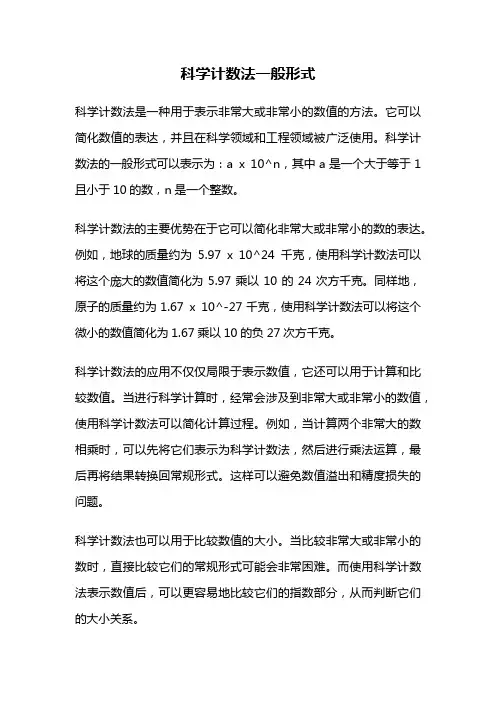 科学计数法一般形式

科学计数法是一种用于表示非常大或非常小的数值的方法。它可以简化数值的表达，并且在科学领域和工程领域被广泛使用。科学计数法的一般形式可以表示为：a x 10^n，其中 a 是一个大于等于 1 且小于 10 的数，n 是一个整数。

科学计数法的主要优势在于它可以简化非常大或非常小的数的表达。例如，地球的质量约为 5.97 x 10^24 千克，使用科学计数法可以将这个庞大的数值简化为 5.97 乘以 10 的 24 次方千克。同样地，原子的质量约为 1.67 x 10^-27 千克，使用科学计数法可以将这个微小的数值简化为 1.67 乘以 10 的负 27 次方千克。

科学计数法的应用不仅仅局限于表示数值，它还可以用于计算和比较数值。当进行科学计算时，经常会涉及到非常大或非常小的数值，使用科学计数法可以简化计算过程。例如，当计算两个非常大的数相乘时，可以先将它们表示为科学计数法，然后进行乘法运算，最后再将结果转换回常规形式。这样可以避免数值溢出和精度损失的问题。

科学计数法也可以用于比较数值的大小。当比较非常大或非常小的数时，直接比较它们的常规形式可能会非常困难。而使用科学计数法表示数值后，可以更容易地比较它们的指数部分，从而判断它们的大小关系。